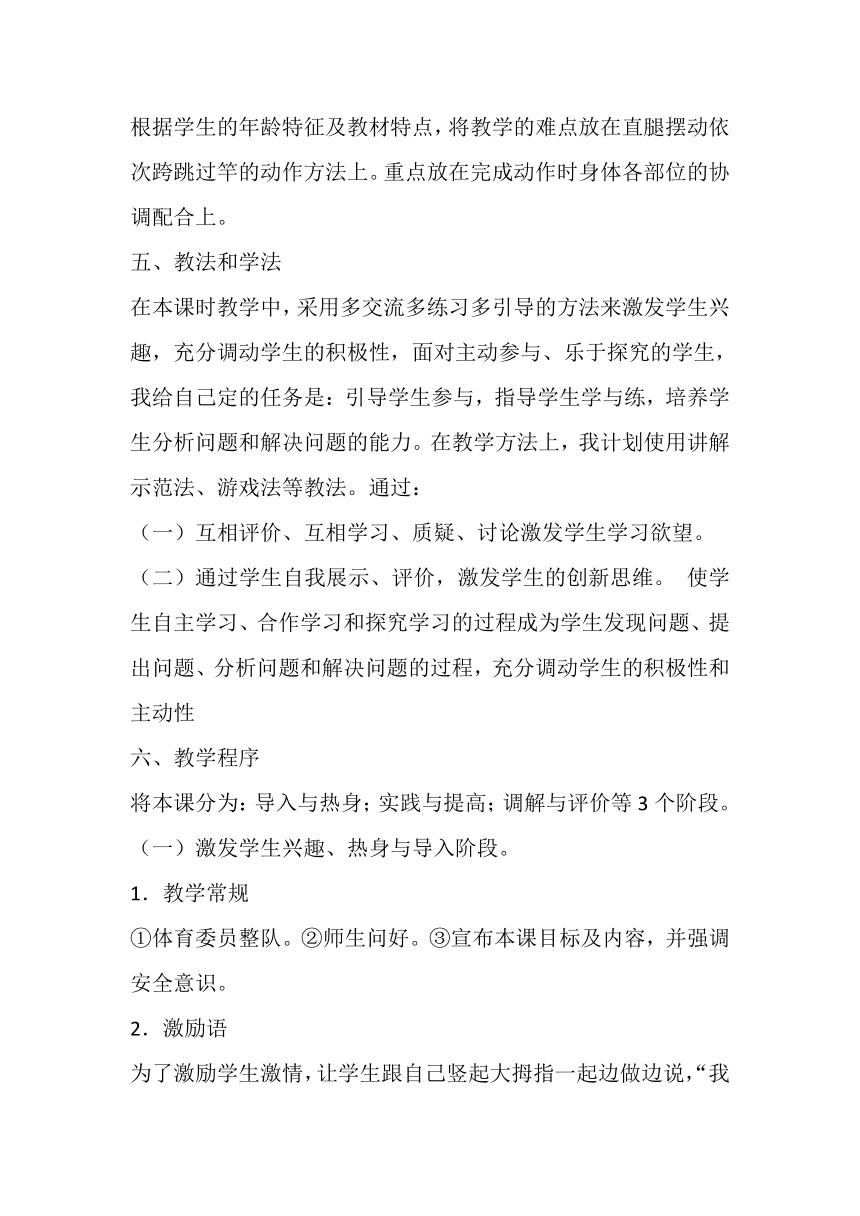 根据学生的年龄特征及教材特点，将教学的难点放在直腿摆动依次跨跳过竿的动作方法上。重点放在完成动作时身体各部位的协调配合上。

五、教法和学法

在本课时教学中，采用多交流多练习多引导的方法来激发学生兴趣，充分调动学生的积极性，面对主动参与、乐于探究的学生，我给自己定的任务是：引导学生参与，指导学生学与练，培养学生分析问题和解决问题的能力。在教学方法上，我计划使用讲解示范法、游戏法等教法。通过：

（一）互相评价、互相学习、质疑、讨论激发学生学习欲望。

（二）通过学生自我展示、评价，激发学生的创新思维。 使学生自主学习、合作学习和探究学习的过程成为学生发现问题、提出问题、分析问题和解决问题的过程，充分调动学生的积极性和主动性

六、教学程序

将本课分为：导入与热身；实践与提高；调解与评价等 3 个阶段。

（一）激发学生兴趣、热身与导入阶段。

1．教学常规

①体育委员整队。②师生问好。③宣布本课目标及内容，并强调安全意识。

2．激励语

为了激励学生激情，让学生跟自己竖起大拇指一起边做边说，“我